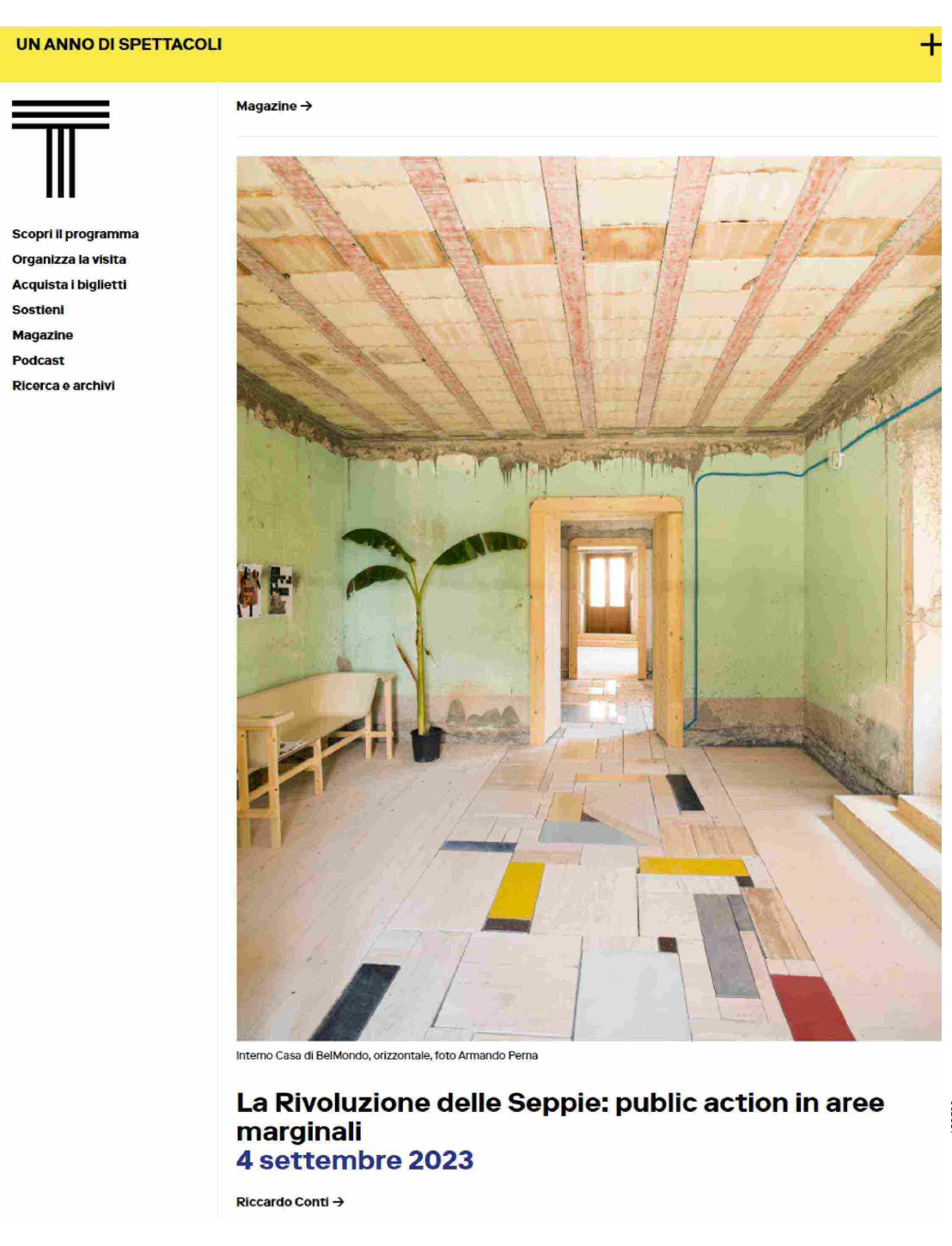 UN ANNO DI SPETTACOLI +

Scopri il programma
Organizza la visita
Acquista i biglietti
Sostieni
Magazine
Podcast
Ricerca e archivi

Magazine →

Interno Casa di BelMondo, orizzontale, foto Armando Perna

La Rivoluzione delle Seppie: public action in aree marginali
4 settembre 2023

Riccardo Conti →